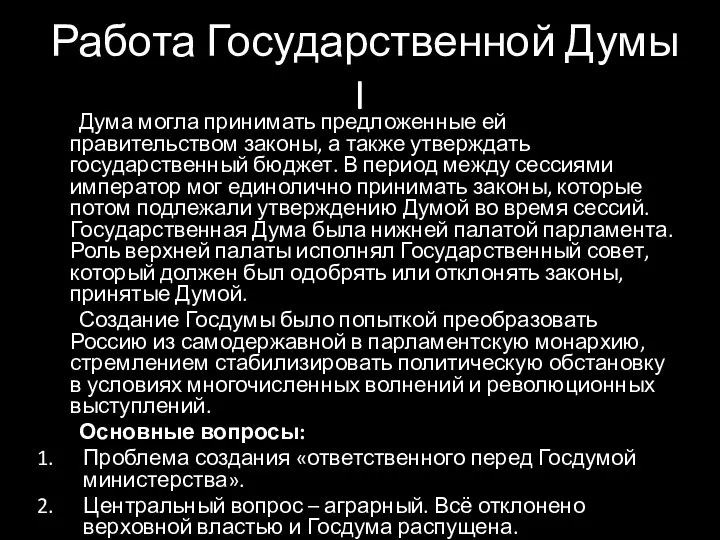 Работа Государственной Думы I

Дума могла принимать предложенные ей правительством законы, а также утверждать государственный бюджет. В период между сессиями император мог единолично принимать законы, которые потом подлежали утверждению Думой во время сессий. Государственная Дума была нижней палатой парламента. Роль верхней палаты исполнял Государственный совет, который должен был одобрять или отклонять законы, принятые Думой.

Создание Госдумы было попыткой преобразовать Россию из самодержавной в парламентскую монархию, стремлением стабилизировать политическую обстановку в условиях многочисленных волнений и революционных выступлений.

Основные вопросы:

1. Проблема создания «ответственного перед Госдумой министерства».
2. Центральный вопрос – аграрный. Всё отклонено верховной властью и Госдума распущена.